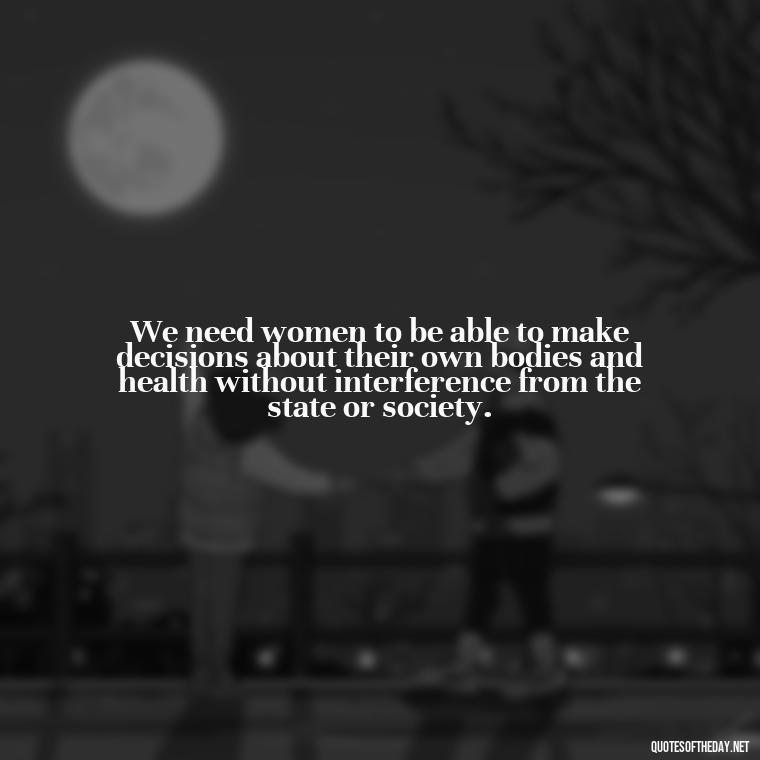 We need women to be able to make decisions about their own bodies and health without interference from the state or society.

QUOTESOFTHEDAY.NET